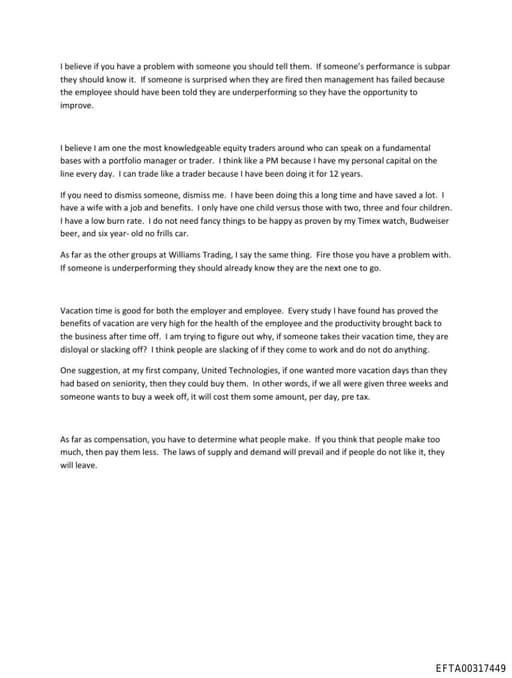 I believe if you have a problem with someone you should tell them. If someone's performance is subpar they should know it. If someone is surprised when they are fired then management has failed because the employee should have been told they are underperforming so they have the opportunity to improve.

I believe I am one the most knowledgeable equity traders around who can speak on a fundamental bases with a portfolio manager or trader. I think like a PM because I have my personal capital on the line every day. I can trade like a trader because I have been doing it for 12 years.

If you need to dismiss someone, dismiss me. I have been doing this a long time and have saved a lot. I have a wife with a job and benefits. I only have one child versus those with two, three and four children. I have a low burn rate. I do not need fancy things to be happy as proven by my Timex watch, Budweiser beer, and six year- old no frills car.

As far as the other groups at Williams Trading, I say the same thing. Fire those you have a problem with. If someone is underperforming they should already know they are the next one to go.

Vacation time is good for both the employer and employee. Every study I have found has proved the benefits of vacation are very high for the health of the employee and the productivity brought back to the business after time off. I am trying to figure out why, if someone takes their vacation time, they are disloyal or slacking off? I think people are slacking of if they come to work and do not do anything.

One suggestion, at my first company, United Technologies, if one wanted more vacation days than they had based on seniority, then they could buy them. In other words, if we all were given three weeks and someone wants to buy a week off, it will cost them some amount, per day, pre tax.

As far as compensation, you have to determine what people make. If you think that people make too much, then pay them less. The laws of supply and demand will prevail and if people do not like it, they will leave.

EFTA00317449